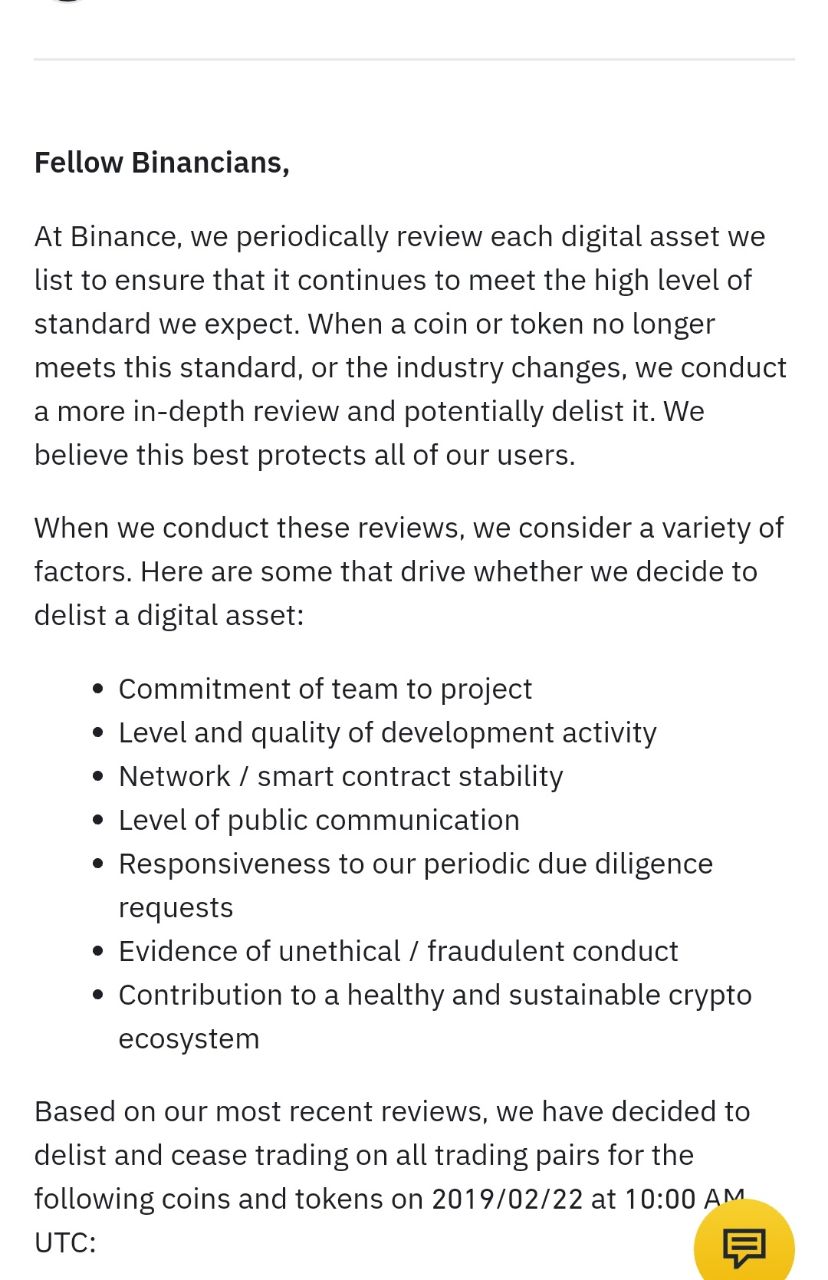 Fellow Binancians,

At Binance, we periodically review each digital asset we list to ensure that it continues to meet the high level of standard we expect. When a coin or token no longer meets this standard, or the industry changes, we conduct a more in-depth review and potentially delist it. We believe this best protects all of our users.

When we conduct these reviews, we consider a variety of factors. Here are some that drive whether we decide to delist a digital asset:

- Commitment of team to project
- Level and quality of development activity
- Network / smart contract stability
- Level of public communication
- Responsiveness to our periodic due diligence requests
- Evidence of unethical / fraudulent conduct
- Contribution to a healthy and sustainable crypto ecosystem

Based on our most recent reviews, we have decided to delist and cease trading on all trading pairs for the following coins and tokens on 2019/02/22 at 10:00 AM UTC: